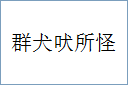 群犬吠所怪